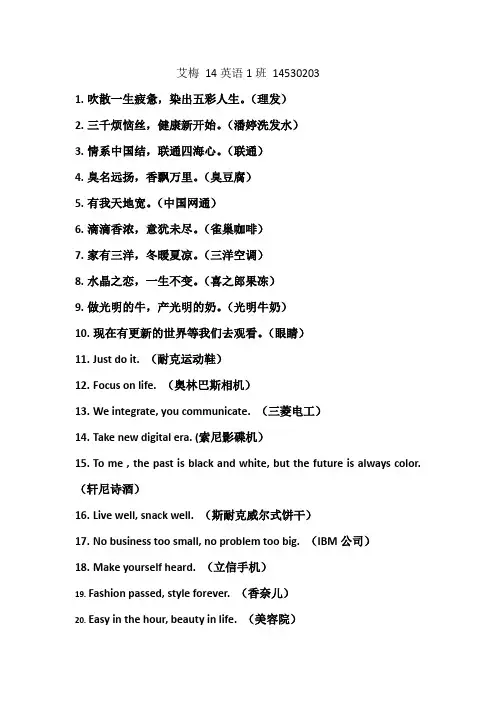 艾梅 14 英语 1 班 14530203

1. 吹散一生疲惫，染出五彩人生。（理发）

2. 三千烦恼丝，健康新开始。（潘婷洗发水）

3. 情系中国结，联通四海心。（联通）

4. 臭名远扬，香飘万里。（臭豆腐）

5. 有我天地宽。（中国网通）

6. 滴滴香浓，意犹未尽。（雀巢咖啡）

7. 家有三洋，冬暖夏凉。（三洋空调）

8. 水晶之恋，一生不变。（喜之郎果冻）

9. 做光明的牛，产光明的奶。（光明牛奶）

10. 现在有更新的世界等我们去观看。（眼睛）

11. Just do it. （耐克运动鞋）

12. Focus on life. （奥林巴斯相机）

13. We integrate, you communicate. （三菱电工）

14. Take new digital era. (索尼影碟机）

15. To me , the past is black and white, but the future is always color. （轩尼诗酒）

16. Live well, snack well. （斯耐克威尔式饼干）

17. No business too small, no problem too big. （IBM 公司）

18. Make yourself heard. （立信手机）

19. Fashion passed, style forever. （香奈儿）

20. Easy in the hour, beauty in life. （美容院）